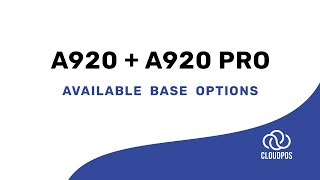 A920 + A920 PRO

AVAILABLE BASE OPTIONS

CLOUDPOS